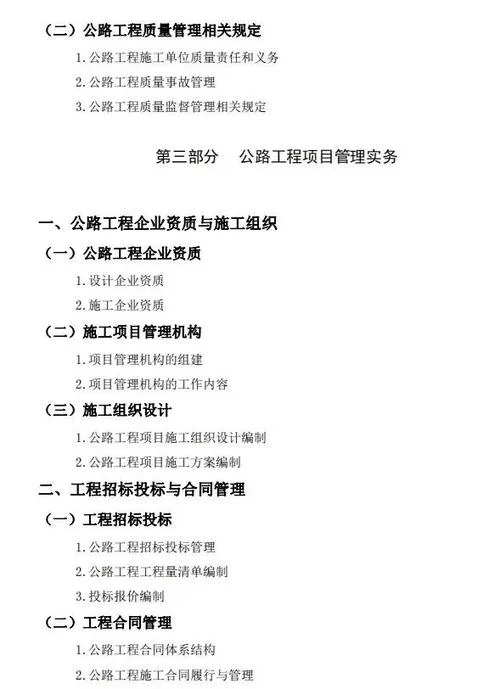 （二）公路工程质量管理相关规定

1. 公路工程施工单位质量责任和义务

2. 公路工程质量事故管理

3. 公路工程质量监督管理相关规定

第三部分　公路工程项目管理实务

一、公路工程企业资质与施工组织

（一）公路工程企业资质

1. 设计企业资质

2. 施工企业资质

（二）施工项目管理机构

1. 项目管理机构的组建

2. 项目管理机构的工作内容

（三）施工组织设计

1. 公路工程项目施工组织设计编制

2. 公路工程项目施工方案编制

二、工程招标投标与合同管理

（一）工程招标投标

1. 公路工程招标投标管理

2. 公路工程工程量清单编制

3. 投标报价编制

（二）工程合同管理

1. 公路工程合同体系结构

2. 公路工程施工合同履行与管理